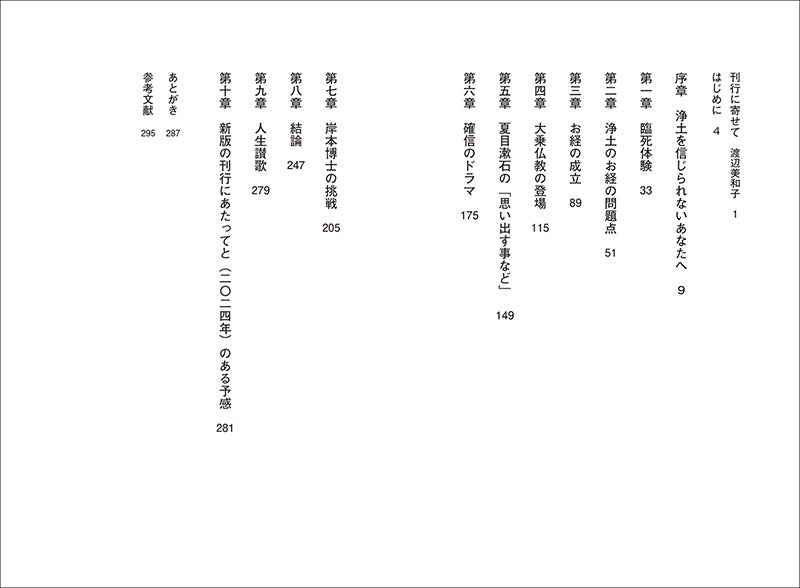 刊行に寄せて　渡辺美和子 1
はじめに 4
序章　浄土を信じられないあなたへ 9
第一章　臨死体験 33
第二章　浄土のお経の問題点 51
第三章　お経の成立 89
第四章　大乗仏教の登場 115
第五章　夏目漱石の「思い出す事など」 149
第六章　確信のドラマ 175
第七章　岸本博士の挑戦 205
第八章　結論 247
第九章　人生讃歌 279
第十章　新版の刊行にあたってと（二〇二四年）のある予感 281
あとがき 287
参考文献 295